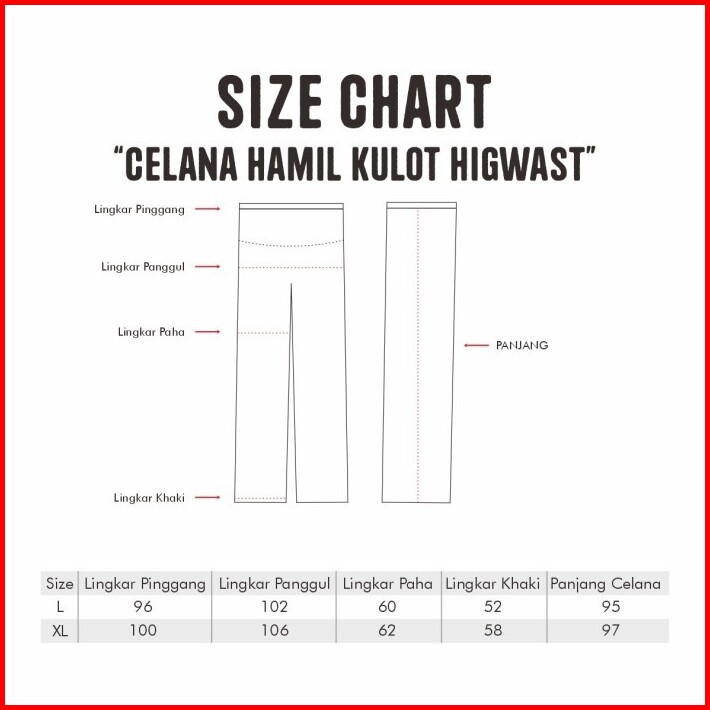 SIZE CHART
"CELANA HAMIL KULOT HIGWAST"

Lingkar Pinggang
Lingkar Panggul
Lingkar Paha
Lingkar Khaki
PANJANG

| Size | Lingkar Pinggang | Lingkar Panggul | Lingkar Paha | Lingkar Khaki | Panjang Celana |
|---|---|---|---|---|---|
| L | 96 | 102 | 60 | 52 | 95 |
| XL | 100 | 106 | 62 | 58 | 97 |